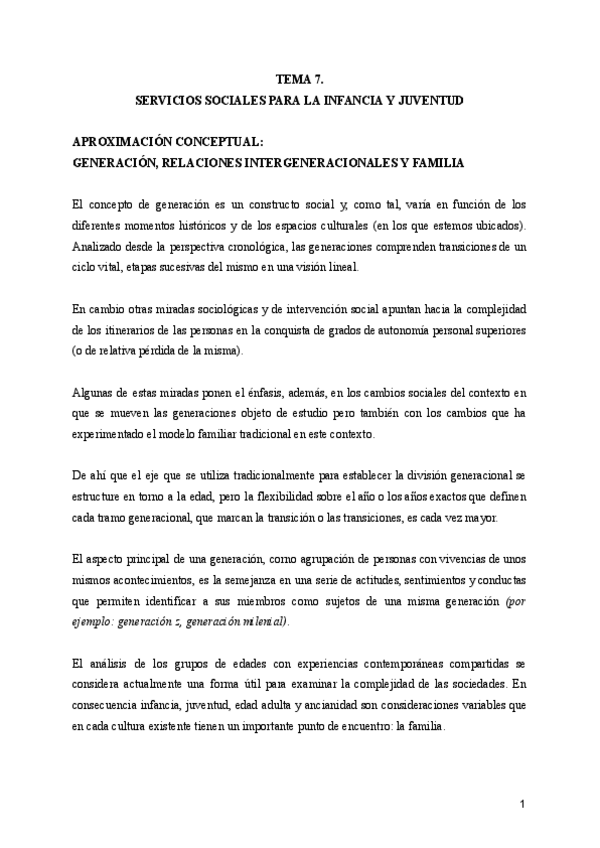 TEMA 7.
SERVICIOS SOCIALES PARA LA INFANCIA Y JUVENTUD

APROXIMACIÓN CONCEPTUAL:
GENERACIÓN, RELACIONES INTERGENERACIONALES Y FAMILIA

El concepto de generación es un constructo social y, como tal, varía en función de los diferentes momentos históricos y de los espacios culturales (en los que estemos ubicados). Analizado desde la perspectiva cronológica, las generaciones comprenden transiciones de un ciclo vital, etapas sucesivas del mismo en una visión lineal.

En cambio otras miradas sociológicas y de intervención social apuntan hacia la complejidad de los itinerarios de las personas en la conquista de grados de autonomía personal superiores (o de relativa pérdida de la misma).

Algunas de estas miradas ponen el énfasis, además, en los cambios sociales del contexto en que se mueven las generaciones objeto de estudio pero también con los cambios que ha experimentado el modelo familiar tradicional en este contexto.

De ahí que el eje que se utiliza tradicionalmente para establecer la división generacional se estructure en torno a la edad, pero la flexibilidad sobre el año o los años exactos que definen cada tramo generacional, que marcan la transición o las transiciones, es cada vez mayor.

El aspecto principal de una generación, como agrupación de personas con vivencias de unos mismos acontecimientos, es la semejanza en una serie de actitudes, sentimientos y conductas que permiten identificar a sus miembros como sujetos de una misma generación (por ejemplo: generación z, generación milenial).

El análisis de los grupos de edades con experiencias contemporáneas compartidas se considera actualmente una forma útil para examinar la complejidad de las sociedades. En consecuencia infancia, juventud, edad adulta y ancianidad son consideraciones variables que en cada cultura existente tienen un importante punto de encuentro: la familia.

1